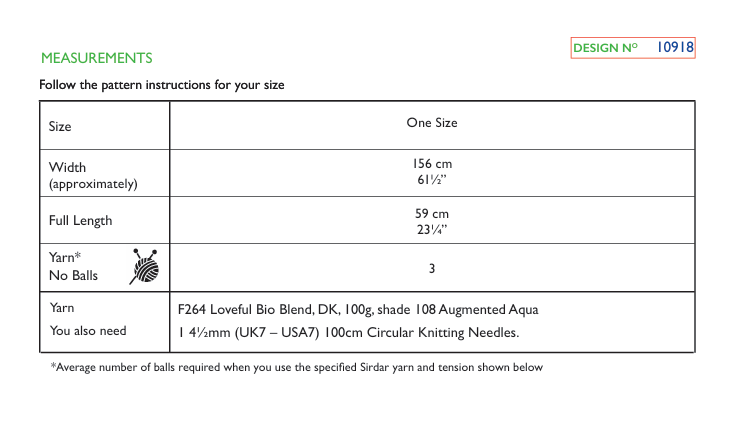 DESIGN Nº 10918

MEASUREMENTS

Follow the pattern instructions for your size

| Size | One Size |
|---|---|
| Width (approximately) | 156 cm 61½" |
| Full Length | 59 cm 23¼" |
| Yarn* No Balls | 3 |
| Yarn You also need | F264 Loveful Bio Blend, DK, 100g, shade 108 Augmented Aqua 1 4½mm (UK7 – USA7) 100cm Circular Knitting Needles. |

*Average number of balls required when you use the specified Sirdar yarn and tension shown below